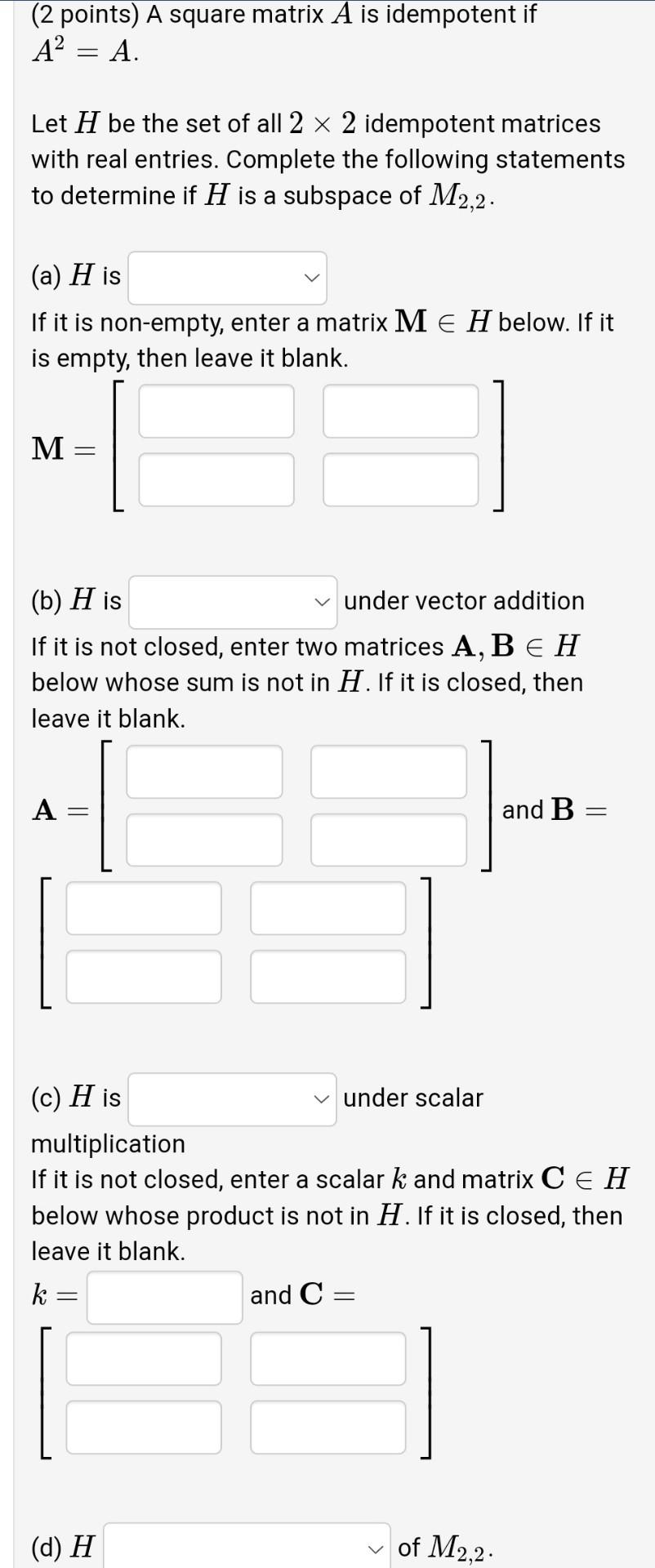 (2 points) A square matrix $A$ is idempotent if $A^2 = A$.

Let $H$ be the set of all $2 \times 2$ idempotent matrices with real entries. Complete the following statements to determine if $H$ is a subspace of $M_{2,2}$.

(a) $H$ is

If it is non-empty, enter a matrix $\mathbf{M} \in H$ below. If it is empty, then leave it blank.

$\mathbf{M} =$

(b) $H$ is under vector addition

If it is not closed, enter two matrices $\mathbf{A}, \mathbf{B} \in H$ below whose sum is not in $H$. If it is closed, then leave it blank.

$\mathbf{A} =$ and $\mathbf{B} =$

(c) $H$ is under scalar multiplication

If it is not closed, enter a scalar $k$ and matrix $\mathbf{C} \in H$ below whose product is not in $H$. If it is closed, then leave it blank.

$k =$ and $\mathbf{C} =$

(d) $H$ of $M_{2,2}$.